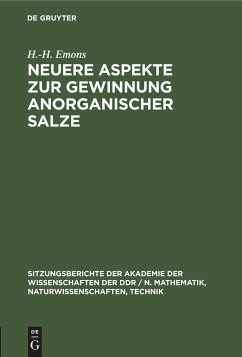 DE GRUYTER

H.-H. Emons

NEUERE ASPEKTE ZUR GEWINNUNG ANORGANISCHER SALZE

SITZUNGSBERICHTE DER AKADEMIE DER WISSENSCHAFTEN DER DDR / N. MATHEMATIK, NATURWISSENSCHAFTEN, TECHNIK

DE G